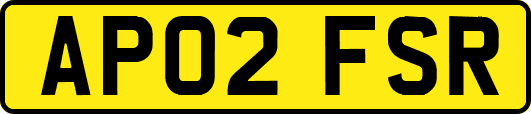 AP02 FSR